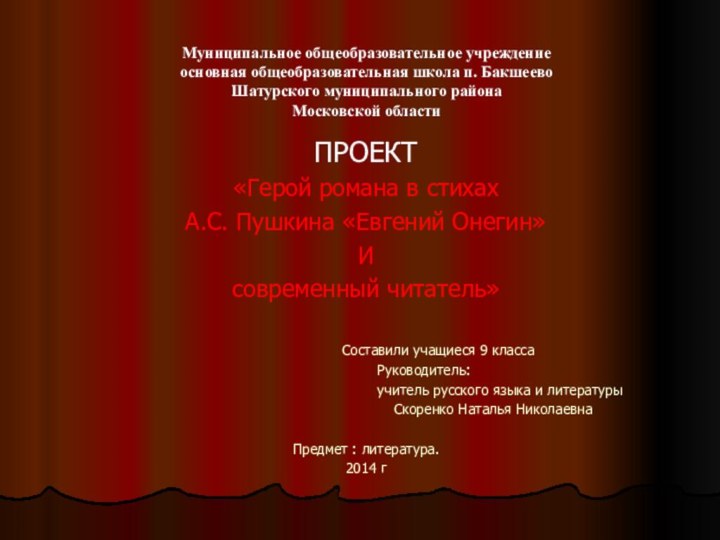 Муниципальное общеобразовательное учреждение
основная общеобразовательная школа п. Бакшеево
Шатурского муниципального района
Московской области

ПРОЕКТ

«Герой романа в стихах
А.С. Пушкина «Евгений Онегин»
И
современный читатель»

Составили учащиеся 9 класса
Руководитель:
учитель русского языка и литературы
Скоренко Наталья Николаевна

Предмет : литература.
2014 г